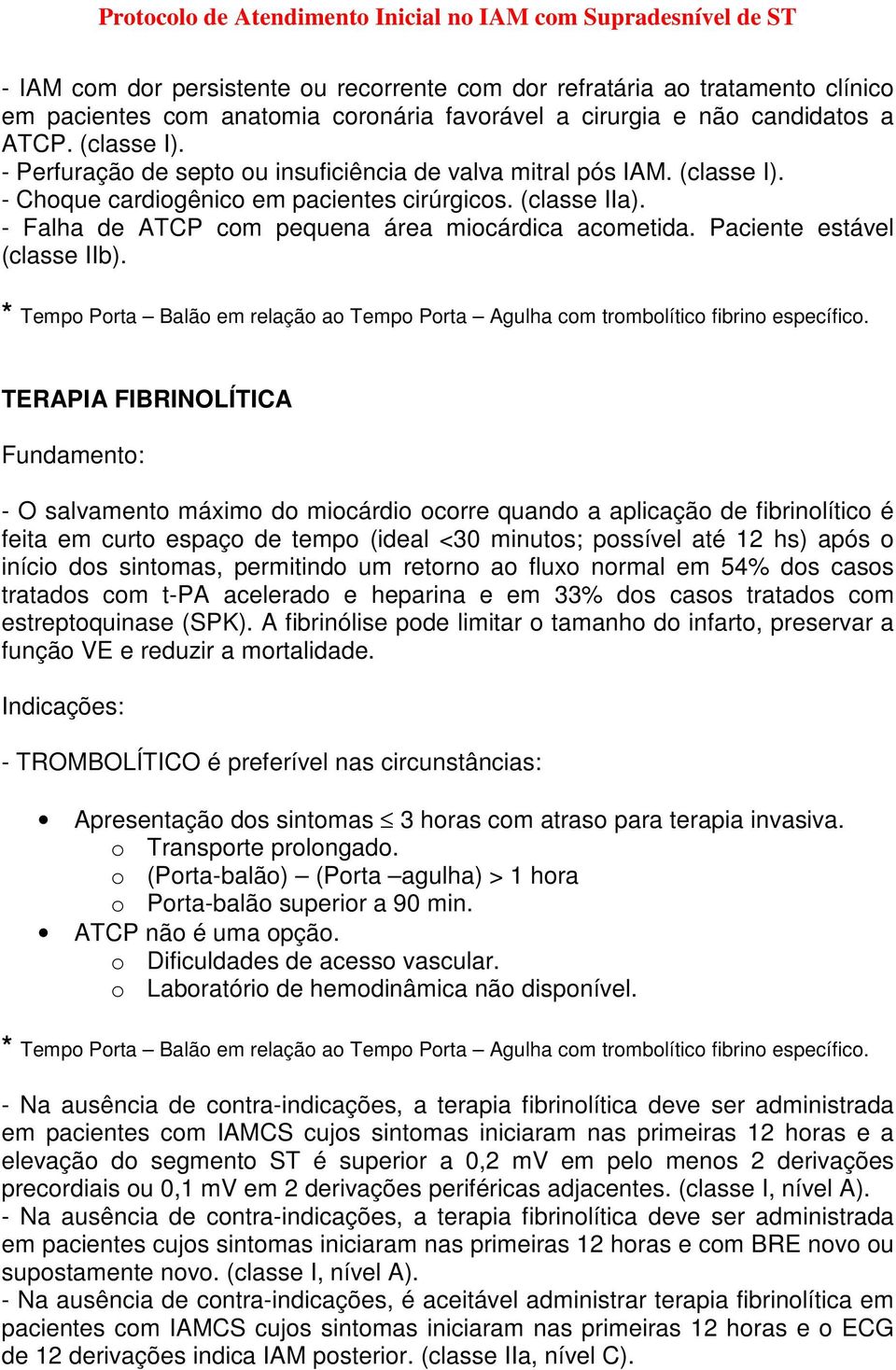 Protocolo de Atendimento Inicial no IAM com Supradesnível de ST

- IAM com dor persistente ou recorrente com dor refratária ao tratamento clínico em pacientes com anatomia coronária favorável a cirurgia e não candidatos a ATCP. (classe I).
- Perfuração de septo ou insuficiência de valva mitral pós IAM. (classe I).
- Choque cardiogênico em pacientes cirúrgicos. (classe IIa).
- Falha de ATCP com pequena área miocárdica acometida. Paciente estável (classe IIb).

* Tempo Porta – Balão em relação ao Tempo Porta – Agulha com trombolítico fibrino específico.

TERAPIA FIBRINOLÍTICA

Fundamento:

- O salvamento máximo do miocárdio ocorre quando a aplicação de fibrinolítico é feita em curto espaço de tempo (ideal <30 minutos; possível até 12 hs) após o início dos sintomas, permitindo um retorno ao fluxo normal em 54% dos casos tratados com t-PA acelerado e heparina e em 33% dos casos tratados com estreptoquinase (SPK). A fibrinólise pode limitar o tamanho do infarto, preservar a função VE e reduzir a mortalidade.

Indicações:

- TROMBOLÍTICO é preferível nas circunstâncias:

• Apresentação dos sintomas $\leq$ 3 horas com atraso para terapia invasiva.
  o Transporte prolongado.
  o (Porta-balão) – (Porta –agulha) > 1 hora
  o Porta-balão superior a 90 min.
• ATCP não é uma opção.
  o Dificuldades de acesso vascular.
  o Laboratório de hemodinâmica não disponível.

* Tempo Porta – Balão em relação ao Tempo Porta – Agulha com trombolítico fibrino específico.

- Na ausência de contra-indicações, a terapia fibrinolítica deve ser administrada em pacientes com IAMCS cujos sintomas iniciaram nas primeiras 12 horas e a elevação do segmento ST é superior a 0,2 mV em pelo menos 2 derivações precordiais ou 0,1 mV em 2 derivações periféricas adjacentes. (classe I, nível A).
- Na ausência de contra-indicações, a terapia fibrinolítica deve ser administrada em pacientes cujos sintomas iniciaram nas primeiras 12 horas e com BRE novo ou supostamente novo. (classe I, nível A).
- Na ausência de contra-indicações, é aceitável administrar terapia fibrinolítica em pacientes com IAMCS cujos sintomas iniciaram nas primeiras 12 horas e o ECG de 12 derivações indica IAM posterior. (classe IIa, nível C).